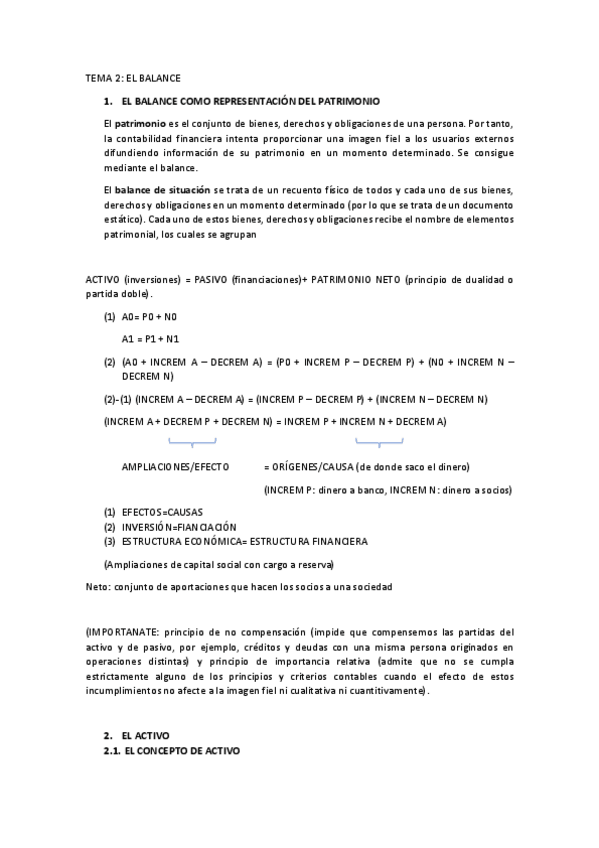 TEMA 2: EL BALANCE

1. EL BALANCE COMO REPRESENTACIÓN DEL PATRIMONIO

El patrimonio es el conjunto de bienes, derechos y obligaciones de una persona. Por tanto, la contabilidad financiera intenta proporcionar una imagen fiel a los usuarios externos difundiendo información de su patrimonio en un momento determinado. Se consigue mediante el balance.

El balance de situación se trata de un recuento físico de todos y cada uno de sus bienes, derechos y obligaciones en un momento determinado (por lo que se trata de un documento estático). Cada uno de estos bienes, derechos y obligaciones recibe el nombre de elementos patrimonial, los cuales se agrupan

ACTIVO (inversiones) = PASIVO (financiaciones)+ PATRIMONIO NETO (principio de dualidad o partida doble).

(1) A0= P0 + N0

A1 = P1 + N1

(2) (A0 + INCREM A – DECREM A) = (P0 + INCREM P – DECREM P) + (N0 + INCREM N – DECREM N)

(2)-(1) (INCREM A – DECREM A) = (INCREM P – DECREM P) + (INCREM N – DECREM N)

(INCREM A + DECREM P + DECREM N) = INCREM P + INCREM N + DECREM A)

AMPLIACIONES/EFECTO = ORÍGENES/CAUSA (de donde saco el dinero)

(INCREM P: dinero a banco, INCREM N: dinero a socios)

(1) EFECTOS=CAUSAS
(2) INVERSIÓN=FIANCIACIÓN
(3) ESTRUCTURA ECONÓMICA= ESTRUCTURA FINANCIERA

(Ampliaciones de capital social con cargo a reserva)

Neto: conjunto de aportaciones que hacen los socios a una sociedad

(IMPORTANATE: principio de no compensación (impide que compensemos las partidas del activo y de pasivo, por ejemplo, créditos y deudas con una misma persona originados en operaciones distintas) y principio de importancia relativa (admite que no se cumpla estrictamente alguno de los principios y criterios contables cuando el efecto de estos incumplimientos no afecte a la imagen fiel ni cualitativa ni cuantitivamente).

2. EL ACTIVO
2.1. EL CONCEPTO DE ACTIVO